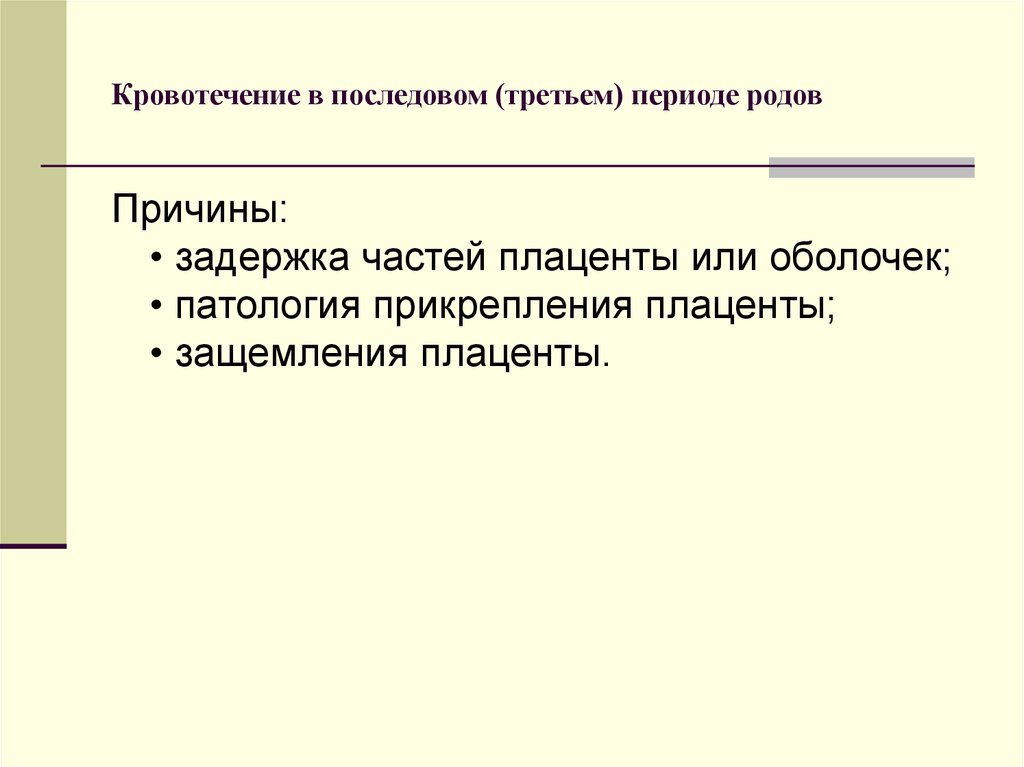 Кровотечение в последовом (третьем) периоде родов

Причины:
• задержка частей плаценты или оболочек;
• патология прикрепления плаценты;
• защемления плаценты.